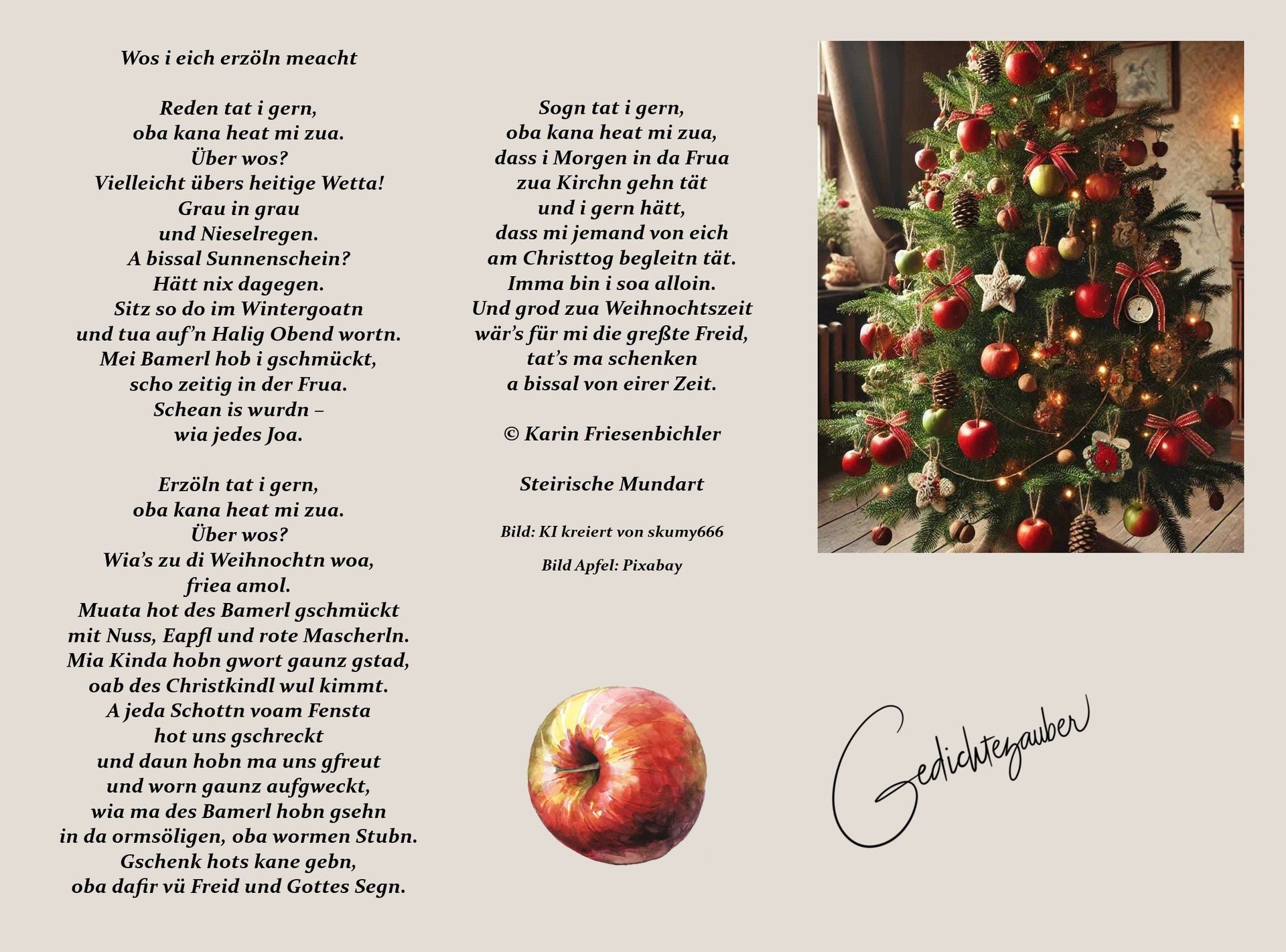 Wos i eich erzöln meacht

Reden tat i gern,
oba kana heat mi zua.
Über wos?
Vielleicht übers heitige Wetta!
Grau in grau
und Nieselregen.
A bissal Sunnenschein?
Hätt nix dagegen.
Sitz so do im Wintergoatn
und tua auf'n Halig Obend wortn.
Mei Bamerl hob i gschmückt,
scho zeitig in der Frua.
Schean is wurdn –
wia jedes Joa.

Erzöln tat i gern,
oba kana heat mi zua.
Über wos?
Wia's zu di Weihnochtn woa,
friea amol.
Muata hot des Bamerl gschmückt
mit Nuss, Eapfl und rote Mascherln.
Mia Kinda hobn gwort gaunz gstad,
oab des Christkindl wul kimmt.
A jeda Schottn voam Fensta
hot uns gschreckt
und daun hobn ma uns gfreut
und worn gaunz aufgweckt,
wia ma des Bamerl hobn gsehn
in da ormsöligen, oba wormen Stubn.
Gschenk hots kane gebn,
oba dafir vü Freid und Gottes Segn.

Sogn tat i gern,
oba kana heat mi zua,
dass i Morgen in da Frua
zua Kirchn gehn tät
und i gern hätt,
dass mi jemand von eich
am Christtog begleitn tät.
Imma bin i soa alloin.
Und grod zua Weihnochtszeit
wär's für mi die greßte Freid,
tat's ma schenken
a bissal von eirer Zeit.

© Karin Friesenbichler

Steirische Mundart

Bild: KI kreiert von skumy666

Bild Apfel: Pixabay

Gedichtezauber